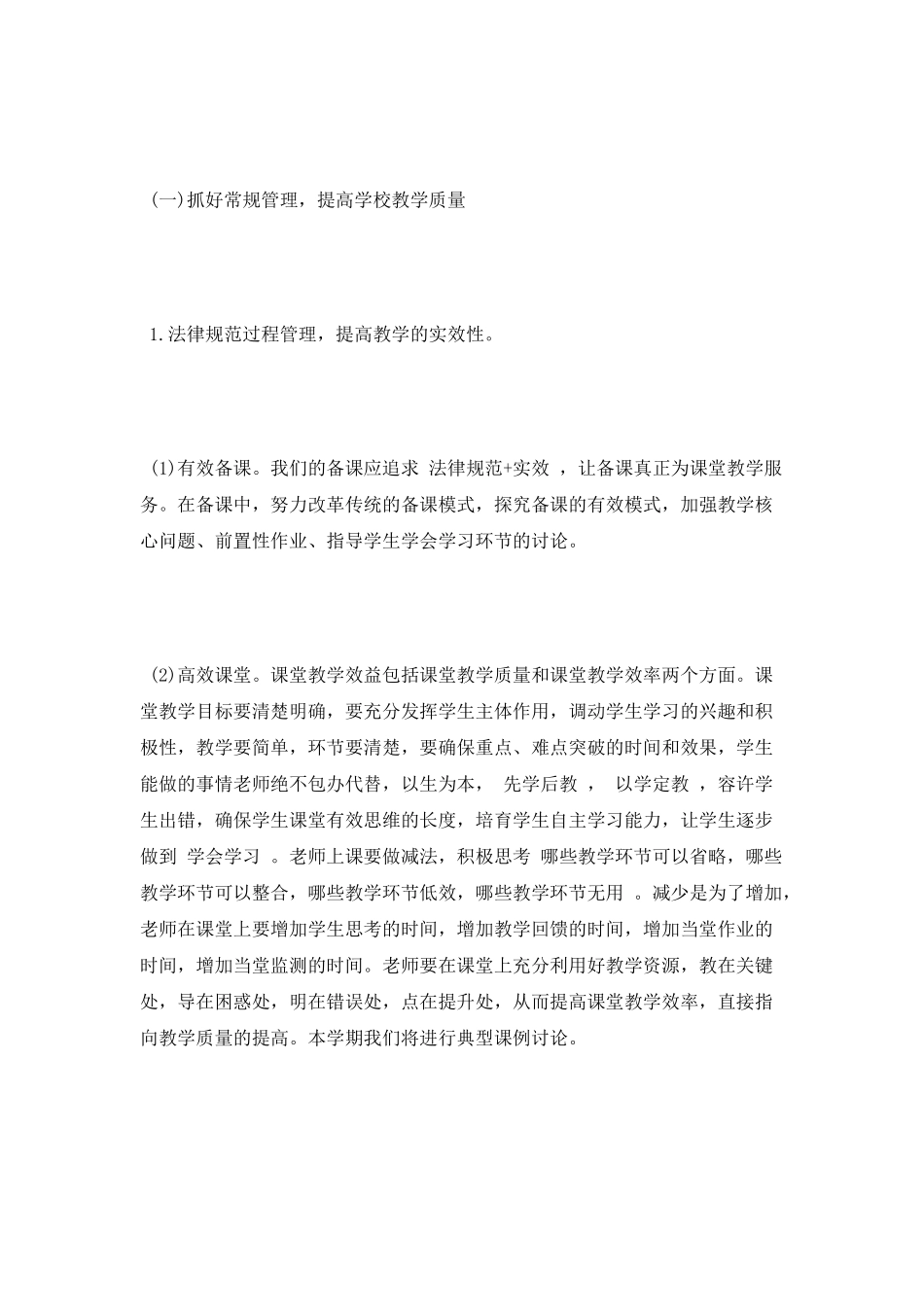 (一)抓好常规管理，提高学校教学质量

1.法律规范过程管理，提高教学的实效性。

(1)有效备课。我们的备课应追求 法律规范+实效 ，让备课真正为课堂教学服务。在备课中，努力改革传统的备课模式，探究备课的有效模式，加强教学核心问题、前置性作业、指导学生学会学习环节的讨论。

(2)高效课堂。课堂教学效益包括课堂教学质量和课堂教学效率两个方面。课堂教学目标要清楚明确，要充分发挥学生主体作用，调动学生学习的兴趣和积极性，教学要简单，环节要清楚，要确保重点、难点突破的时间和效果，学生能做的事情老师绝不包办代替，以生为本， 先学后教 ， 以学定教 ，容许学生出错，确保学生课堂有效思维的长度，培育学生自主学习能力，让学生逐步做到 学会学习 。老师上课要做减法，积极思考 哪些教学环节可以省略，哪些教学环节可以整合，哪些教学环节低效，哪些教学环节无用 。减少是为了增加，老师在课堂上要增加学生思考的时间，增加教学回馈的时间，增加当堂作业的时间，增加当堂监测的时间。老师要在课堂上充分利用好教学资源，教在关键处，导在困惑处，明在错误处，点在提升处，从而提高课堂教学效率，直接指向教学质量的提高。本学期我们将进行典型课例讨论。